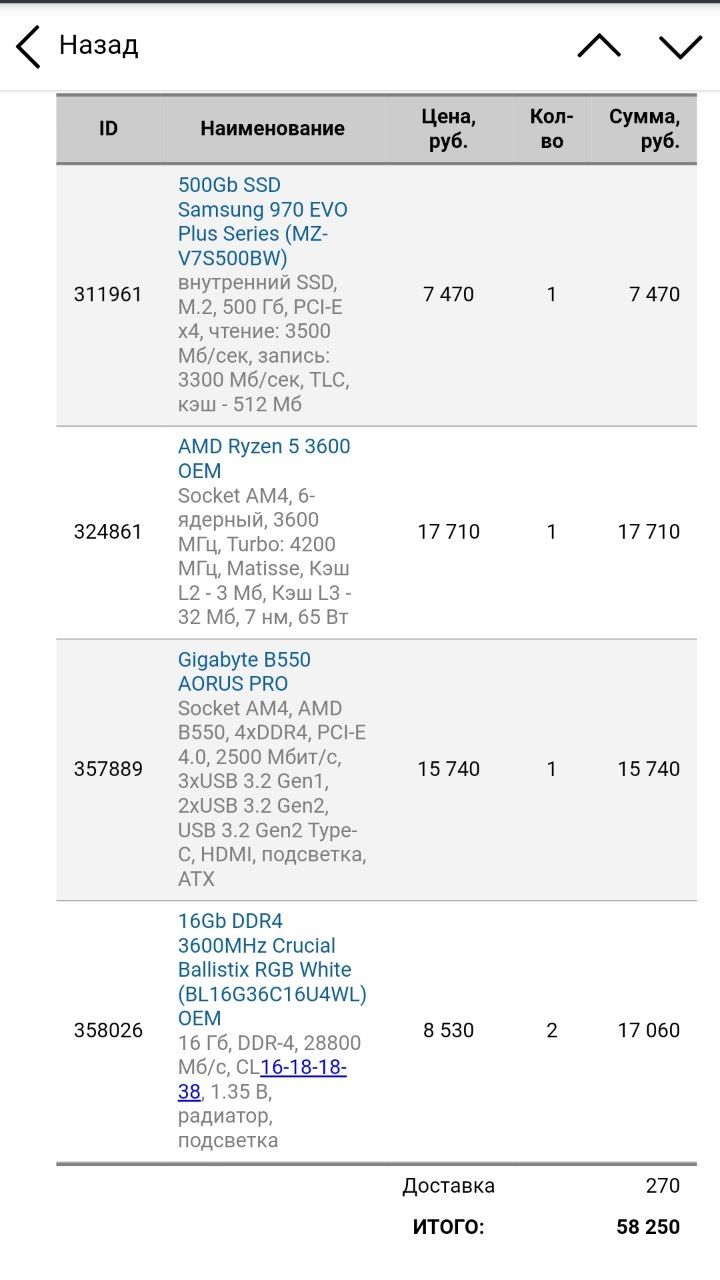 Назад

| ID | Наименование | Цена, руб. | Кол-во | Сумма, руб. |
|---|---|---|---|---|
| 311961 | 500Gb SSD Samsung 970 EVO Plus Series (MZ-V7S500BW) внутренний SSD, M.2, 500 Гб, PCI-E x4, чтение: 3500 Мб/сек, запись: 3300 Мб/сек, TLC, кэш - 512 Мб | 7 470 | 1 | 7 470 |
| 324861 | AMD Ryzen 5 3600 OEM Socket AM4, 6-ядерный, 3600 МГц, Turbo: 4200 МГц, Matisse, Кэш L2 - 3 Мб, Кэш L3 - 32 Мб, 7 нм, 65 Вт | 17 710 | 1 | 17 710 |
| 357889 | Gigabyte B550 AORUS PRO Socket AM4, AMD B550, 4xDDR4, PCI-E 4.0, 2500 Мбит/с, 3xUSB 3.2 Gen1, 2xUSB 3.2 Gen2, USB 3.2 Gen2 Type-C, HDMI, подсветка, ATX | 15 740 | 1 | 15 740 |
| 358026 | 16Gb DDR4 3600MHz Crucial Ballistix RGB White (BL16G36C16U4WL) OEM 16 Гб, DDR-4, 28800 Мб/с, CL16-18-18-38, 1.35 В, радиатор, подсветка | 8 530 | 2 | 17 060 |
| | | Доставка | | 270 |
| | | ИТОГО: | | 58 250 |